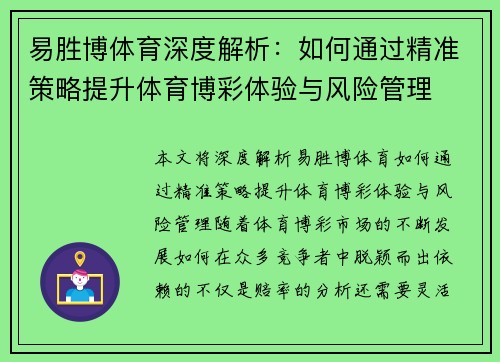 易胜博体育深度解析：如何通过精准策略提升体育博彩体验与风险管理

本文将深度解析易胜博体育如何通过精准策略提升体育博彩体验与风险管理随着体育博彩市场的不断发展如何在众多竞争者中脱颖而出依赖的不仅是赔率的分析还需要灵活